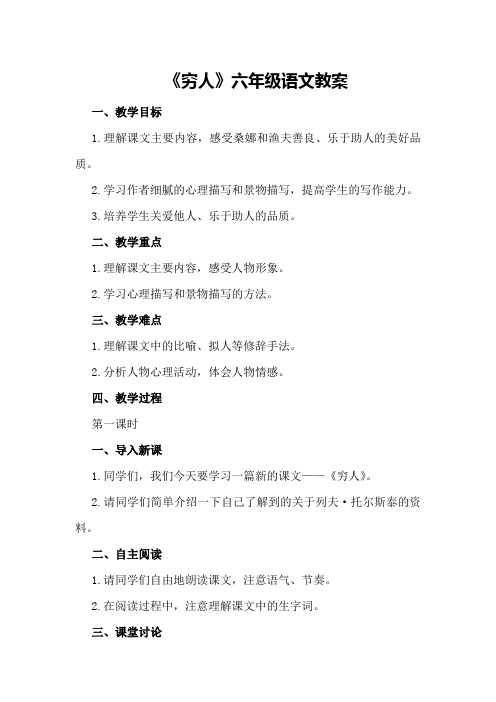 《穷人》六年级语文教案

一、教学目标

1.理解课文主要内容，感受桑娜和渔夫善良、乐于助人的美好品质。

2.学习作者细腻的心理描写和景物描写，提高学生的写作能力。

3.培养学生关爱他人、乐于助人的品质。

二、教学重点

1.理解课文主要内容，感受人物形象。

2.学习心理描写和景物描写的方法。

三、教学难点

1.理解课文中的比喻、拟人等修辞手法。

2.分析人物心理活动，体会人物情感。

四、教学过程

第一课时

一、导入新课

1.同学们，我们今天要学习一篇新的课文——《穷人》。

2.请同学们简单介绍一下自己了解到的关于列夫·托尔斯泰的资料。

二、自主阅读

1.请同学们自由地朗读课文，注意语气、节奏。

2.在阅读过程中，注意理解课文中的生字词。

三、课堂讨论